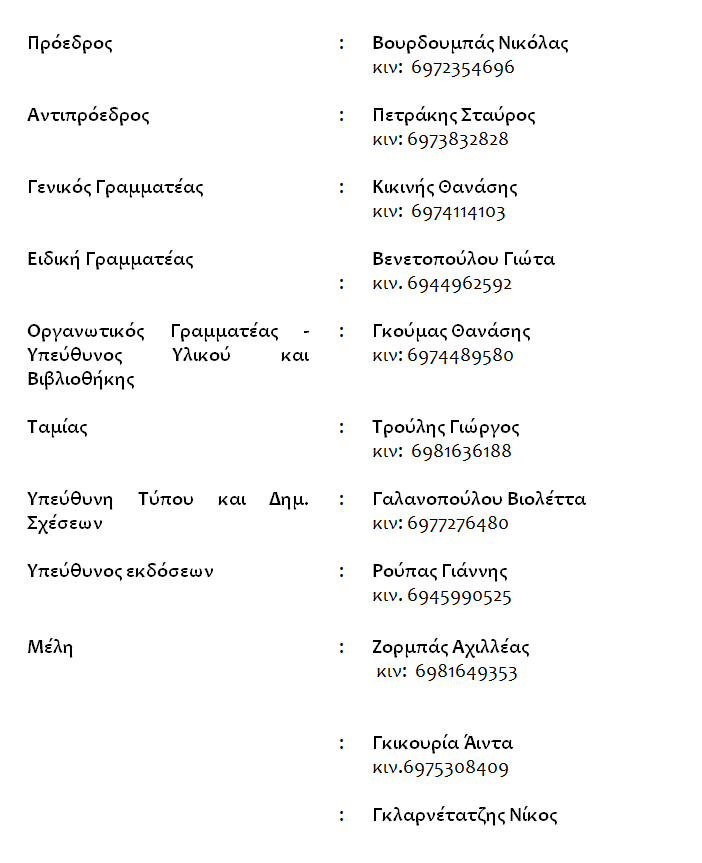 | | | |
|---|---|---|
| Πρόεδρος | : | Βουρδουμπάς Νικόλας κιν: 6972354696 |
| Αντιπρόεδρος | : | Πετράκης Σταύρος κιν: 6973832828 |
| Γενικός Γραμματέας | : | Κικινής Θανάσης κιν: 6974114103 |
| Ειδική Γραμματέας | : | Βενετοπούλου Γιώτα κιν. 6944962592 |
| Οργανωτικός Γραμματέας - Υπεύθυνος Υλικού και Βιβλιοθήκης | : | Γκούμας Θανάσης κιν: 6974489580 |
| Ταμίας | : | Τρούλης Γιώργος κιν: 6981636188 |
| Υπεύθυνη Τύπου και Δημ. Σχέσεων | : | Γαλανοπούλου Βιολέττα κιν: 6977276480 |
| Υπεύθυνος εκδόσεων | : | Ρούπας Γιάννης κιν. 6945990525 |
| Μέλη | : | Ζορμπάς Αχιλλέας κιν: 6981649353 |
| | : | Γκικουρία Άιντα κιν.6975308409 |
| | : | Γκλαρνέτατζης Νίκος |